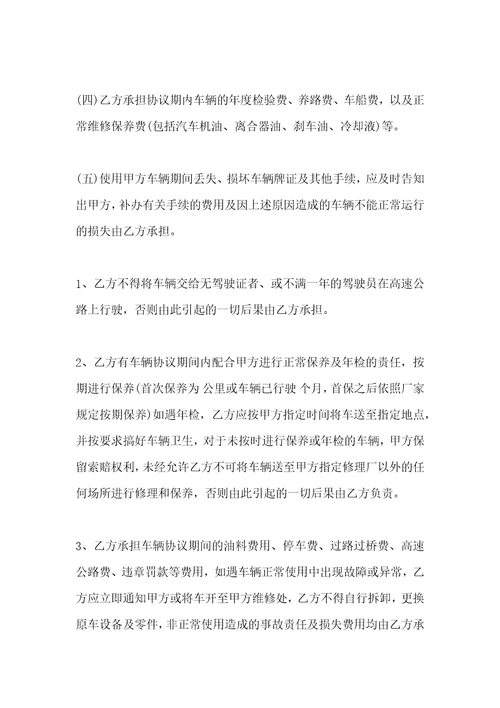 (四)乙方承担协议期内车辆的年度检验费、养路费、车船费，以及正常维修保养费(包括汽车机油、离合器油、刹车油、冷却液)等。

(五)使用甲方车辆期间丢失、损坏车辆牌证及其他手续，应及时告知出甲方，补办有关手续的费用及因上述原因造成的车辆不能正常运行的损失由乙方承担。

1、乙方不得将车辆交给无驾驶证者、或不满一年的驾驶员在高速公路上行驶，否则由此引起的一切后果由乙方承担。

2、乙方有车辆协议期间内配合甲方进行正常保养及年检的责任，按期进行保养(首次保养为 公里或车辆已行驶 个月，首保之后依照厂家规定按期保养)如遇年检，乙方应按甲方指定时间将车送至指定地点，并按要求搞好车辆卫生，对于未按时进行保养或年检的车辆，甲方保留索赔权利，未经允许乙方不可将车辆送至甲方指定修理厂以外的任何场所进行修理和保养，否则由此引起的一切后果由乙方负责。

3、乙方承担车辆协议期间的油料费用、停车费、过路过桥费、高速公路费、违章罚款等费用，如遇车辆正常使用中出现故障或异常，乙方应立即通知甲方或将车开至甲方维修处，乙方不得自行拆卸，更换原车设备及零件，非正常使用造成的事故责任及损失费用均由乙方承